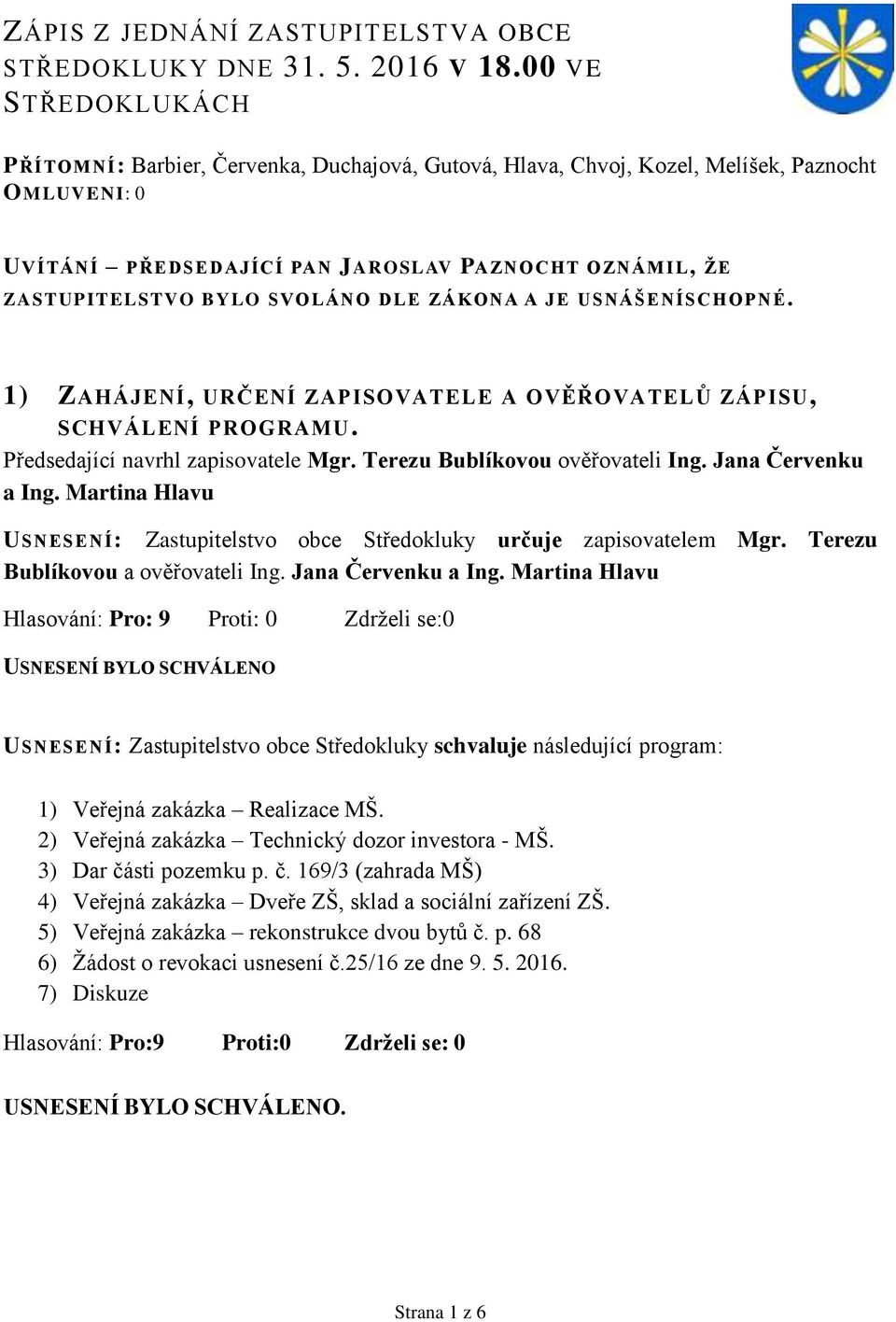 ZÁPIS Z JEDNÁNÍ ZASTUPITELSTVA OBCE STŘEDOKLUKY DNE 31. 5. 2016 V 18.00 VE STŘEDOKLUKÁCH

PŘÍTOMNÍ: Barbier, Červenka, Duchajová, Gutová, Hlava, Chvoj, Kozel, Melíšek, Paznocht
OMLUVENI: 0

UVÍTÁNÍ – PŘEDSEDAJÍCÍ PAN JAROSLAV PAZNOCHT OZNÁMIL, ŽE ZASTUPITELSTVO BYLO SVOLÁNO DLE ZÁKONA A JE USNÁŠENÍSCHOPNÉ.

1) ZAHÁJENÍ, URČENÍ ZAPISOVATELE A OVĚŘOVATELŮ ZÁPISU, SCHVÁLENÍ PROGRAMU.
Předsedající navrhl zapisovatele Mgr. Terezu Bublíkovou ověřovateli Ing. Jana Červenku a Ing. Martina Hlavu

USNESENÍ: Zastupitelstvo obce Středokluky určuje zapisovatelem Mgr. Terezu Bublíkovou a ověřovateli Ing. Jana Červenku a Ing. Martina Hlavu

Hlasování: Pro: 9 Proti: 0 Zdrželi se:0

USNESENÍ BYLO SCHVÁLENO

USNESENÍ: Zastupitelstvo obce Středokluky schvaluje následující program:

1) Veřejná zakázka – Realizace MŠ.
2) Veřejná zakázka – Technický dozor investora - MŠ.
3) Dar části pozemku p. č. 169/3 (zahrada MŠ)
4) Veřejná zakázka – Dveře ZŠ, sklad a sociální zařízení ZŠ.
5) Veřejná zakázka – rekonstrukce dvou bytů č. p. 68
6) Žádost o revokaci usnesení č.25/16 ze dne 9. 5. 2016.
7) Diskuze

Hlasování: Pro:9 Proti:0 Zdrželi se: 0

USNESENÍ BYLO SCHVÁLENO.

Strana 1 z 6